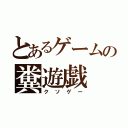 とあるゲームの
糞遊戯
クソゲー